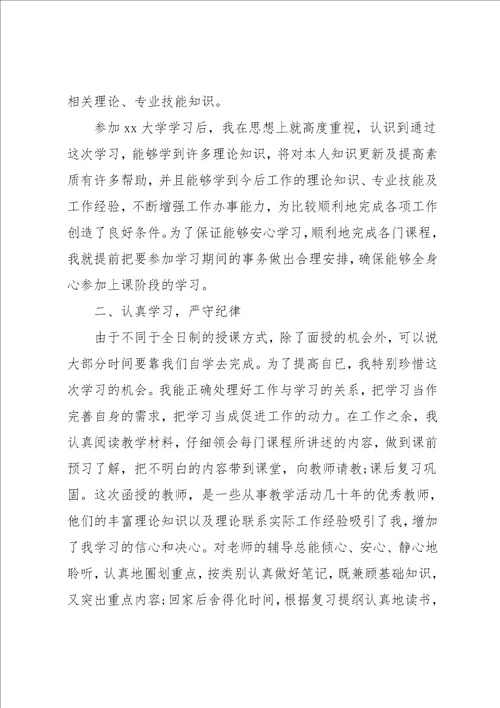 相关理论、专业技能知识。

参加 xx 大学学习后，我在思想上就高度重视，认识到通过这次学习，能够学到许多理论知识，将对本人知识更新及提高素质有许多帮助，并且能够学到今后工作的理论知识、专业技能及工作经验，不断增强工作办事能力，为比较顺利地完成各项工作创造了良好条件。为了保证能够安心学习，顺利地完成各门课程，我就提前把要参加学习期间的事务做出合理安排，确保能够全身心参加上课阶段的学习。

二、认真学习，严守纪律

由于不同于全日制的授课方式，除了面授的机会外，可以说大部分时间要靠我们自学去完成。为了提高自已，我特别珍惜这次学习的机会。我能正确处理好工作与学习的关系，把学习当作完善自身的需求，把学习当成促进工作的动力。在工作之余，我认真阅读教学材料，仔细领会每门课程所讲述的内容，做到课前预习了解，把不明白的内容带到课堂，向教师请教;课后复习巩固。这次函授的教师，是一些从事教学活动几十年的优秀教师，他们的丰富理论知识以及理论联系实际工作经验吸引了我，增加了我学习的信心和决心。对老师的辅导总能倾心、安心、静心地聆听，认真地圈划重点，按类别认真做好笔记，既兼顾基础知识，又突出重点内容;回家后舍得化时间，根据复习提纲认真地读书，